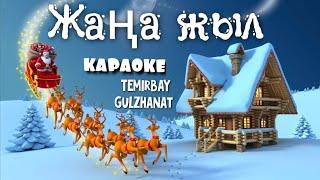 Жаңа жыл

КАРАОКЕ

TEMIRBAY GULZHANAT